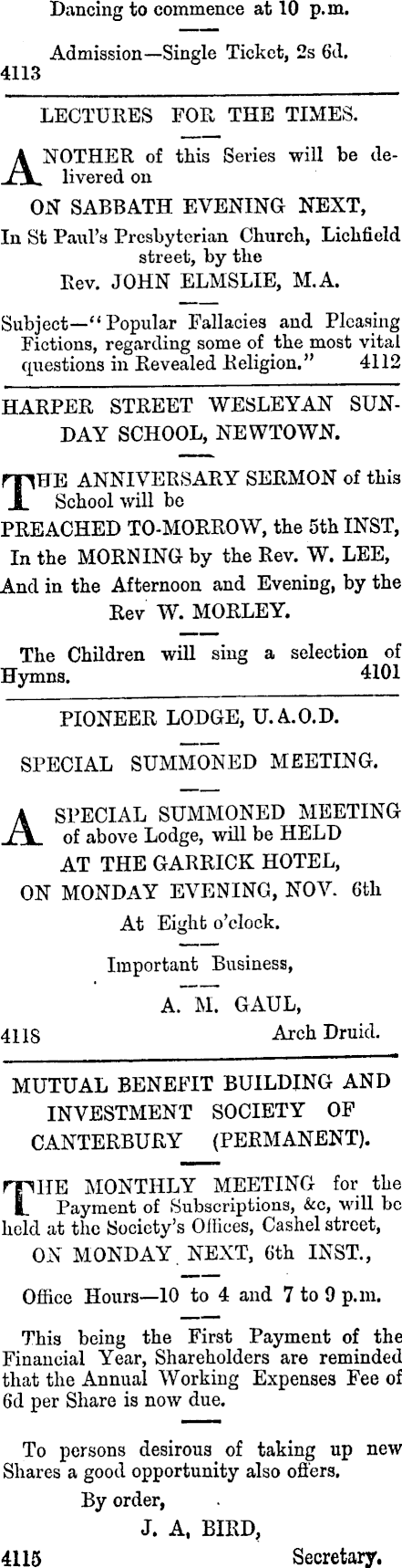 Dancing to commence at 10 p.m.

Admission—Single Ticket, 2s 6d.
4113

LECTURES FOR THE TIMES.

ANOTHER of this Series will be delivered on

ON SABBATH EVENING NEXT,

In St Paul's Presbyterian Church, Lichfield street, by the

Rev. JOHN ELMSLIE, M.A.

Subject—"Popular Fallacies and Pleasing Fictions, regarding some of the most vital questions in Revealed Religion." 4112

HARPER STREET WESLEYAN SUNDAY SCHOOL, NEWTOWN.

THE ANNIVERSARY SERMON of this School will be

PREACHED TO-MORROW, the 5th INST,

In the MORNING by the Rev. W. LEE,

And in the Afternoon and Evening, by the Rev W. MORLEY.

The Children will sing a selection of Hymns. 4101

PIONEER LODGE, U.A.O.D.

SPECIAL SUMMONED MEETING.

A SPECIAL SUMMONED MEETING of above Lodge, will be HELD

AT THE GARRICK HOTEL,

ON MONDAY EVENING, NOV. 6th

At Eight o'clock.

Important Business,

A. M. GAUL,

4118 Arch Druid.

MUTUAL BENEFIT BUILDING AND INVESTMENT SOCIETY OF CANTERBURY (PERMANENT).

THE MONTHLY MEETING for the Payment of Subscriptions, &c, will be held at the Society's Offices, Cashel street,

ON MONDAY NEXT, 6th INST.,

Office Hours—10 to 4 and 7 to 9 p.m.

This being the First Payment of the Financial Year, Shareholders are reminded that the Annual Working Expenses Fee of 6d per Share is now due.

To persons desirous of taking up new Shares a good opportunity also offers.

By order,

J. A. BIRD,

4115 Secretary.